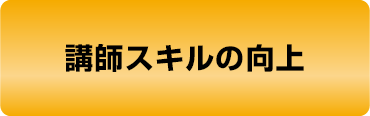 講師スキルの向上